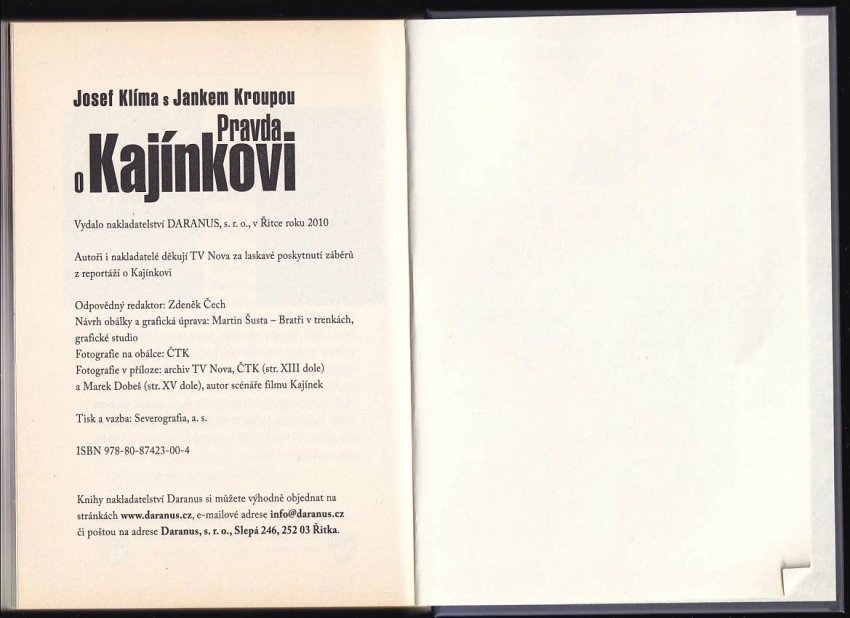 Josef Klíma s Jankem Kroupou

Pravda o Kajínkovi

Vydalo nakladatelství DARANUS, s. r. o., v Řitce roku 2010

Autoři i nakladatelé děkují TV Nova za laskavé poskytnutí záběrů z reportáží o Kajínkovi

Odpovědný redaktor: Zdeněk Čech
Návrh obálky a grafická úprava: Martin Šusta – Bratři v trenkách, grafické studio
Fotografie na obálce: ČTK
Fotografie v příloze: archiv TV Nova, ČTK (str. XIII dole) a Marek Dobeš (str. XV dole), autor scénáře filmu Kajínek

Tisk a vazba: Severografia, a. s.

ISBN 978-80-87423-00-4

Knihy nakladatelství Daranus si můžete výhodně objednat na stránkách www.daranus.cz, e-mailové adrese info@daranus.cz či poštou na adrese Daranus, s. r. o., Slepá 246, 252 03 Řitka.